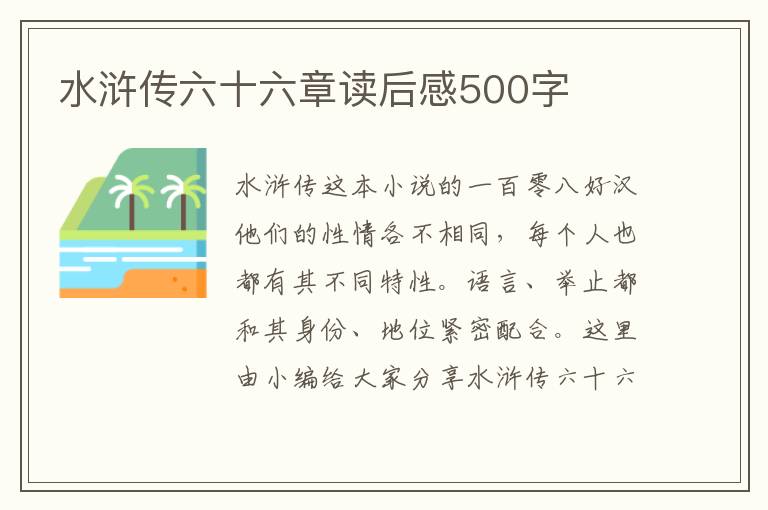 水浒传六十六章读后感500字

水浒传这本小说的一百零八好汉他们的性情各不相同，每个人也都有其不同特性。语言、举止都和其身份、地位紧密配合。这里由小编给大家分享水浒传六十六